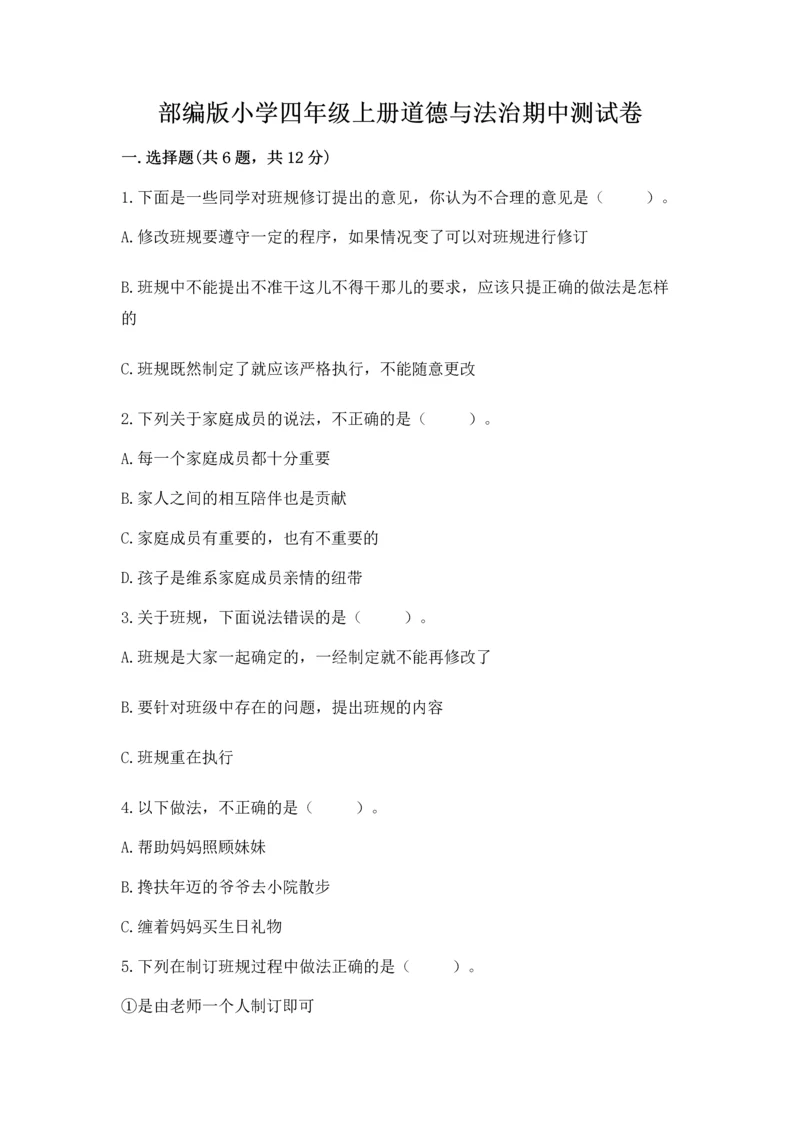 部编版小学四年级上册道德与法治期中测试卷

一.选择题(共6题，共12分)

1.下面是一些同学对班规修订提出的意见，你认为不合理的意见是（　　）。

A.修改班规要遵守一定的程序，如果情况变了可以对班规进行修订

B.班规中不能提出不准干这儿不得干那儿的要求，应该只提正确的做法是怎样的

C.班规既然制定了就应该严格执行，不能随意更改

2.下列关于家庭成员的说法，不正确的是（　　）。

A.每一个家庭成员都十分重要

B.家人之间的相互陪伴也是贡献

C.家庭成员有重要的，也有不重要的

D.孩子是维系家庭成员亲情的纽带

3.关于班规，下面说法错误的是（　　）。

A.班规是大家一起确定的，一经制定就不能再修改了

B.要针对班级中存在的问题，提出班规的内容

C.班规重在执行

4.以下做法，不正确的是（　　）。

A.帮助妈妈照顾妹妹

B.搀扶年迈的爷爷去小院散步

C.缠着妈妈买生日礼物

5.下列在制订班规过程中做法正确的是（　　）。

①是由老师一个人制订即可